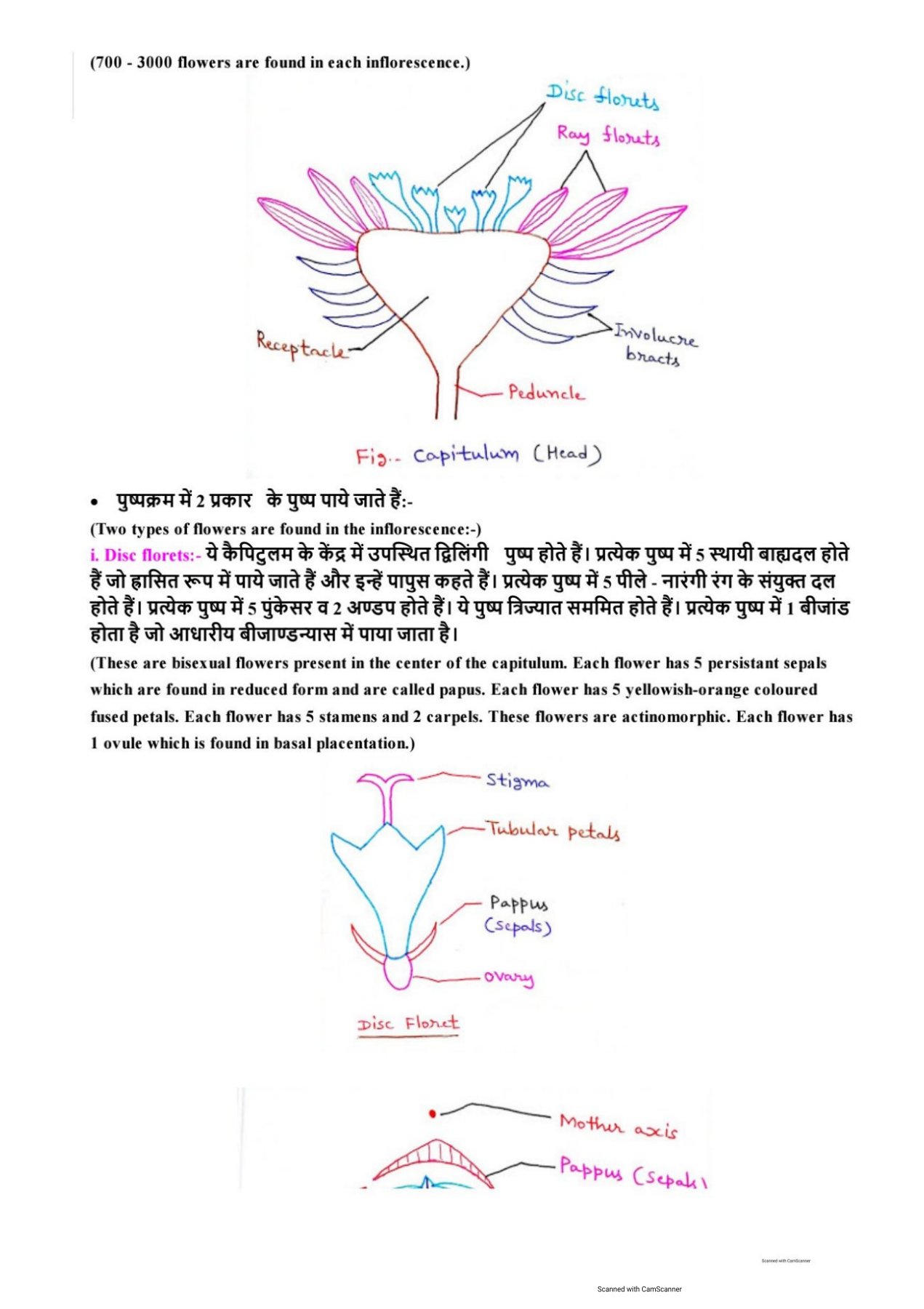 (700 - 3000 flowers are found in each inflorescence.)

Disc florets
Ray florets
Receptacle
Involucre bracts
Peduncle
Fig.- Capitulum (Head)

• पुष्पक्रम में 2 प्रकार के पुष्प पाये जाते हैं:-
(Two types of flowers are found in the inflorescence:-)
i. Disc florets:- ये कैपिटुलम के केंद्र में उपस्थित द्विलिंगी पुष्प होते हैं। प्रत्येक पुष्प में 5 स्थायी बाह्यदल होते हैं जो ह्रासित रूप में पाये जाते हैं और इन्हें पापुस कहते हैं। प्रत्येक पुष्प में 5 पीले - नारंगी रंग के संयुक्त दल होते हैं। प्रत्येक पुष्प में 5 पुंकेसर व 2 अण्डप होते हैं। ये पुष्प त्रिज्यात सममित होते हैं। प्रत्येक पुष्प में 1 बीजांड होता है जो आधारीय बीजाण्डन्यास में पाया जाता है।
(These are bisexual flowers present in the center of the capitulum. Each flower has 5 persistant sepals which are found in reduced form and are called papus. Each flower has 5 yellowish-orange coloured fused petals. Each flower has 5 stamens and 2 carpels. These flowers are actinomorphic. Each flower has 1 ovule which is found in basal placentation.)

Stigma
Tubular petals
Pappus (Sepals)
ovary
Disc Floret

Mother axis
Pappus (Sepals)

Scanned with CamScanner
Scanned with CamScanner